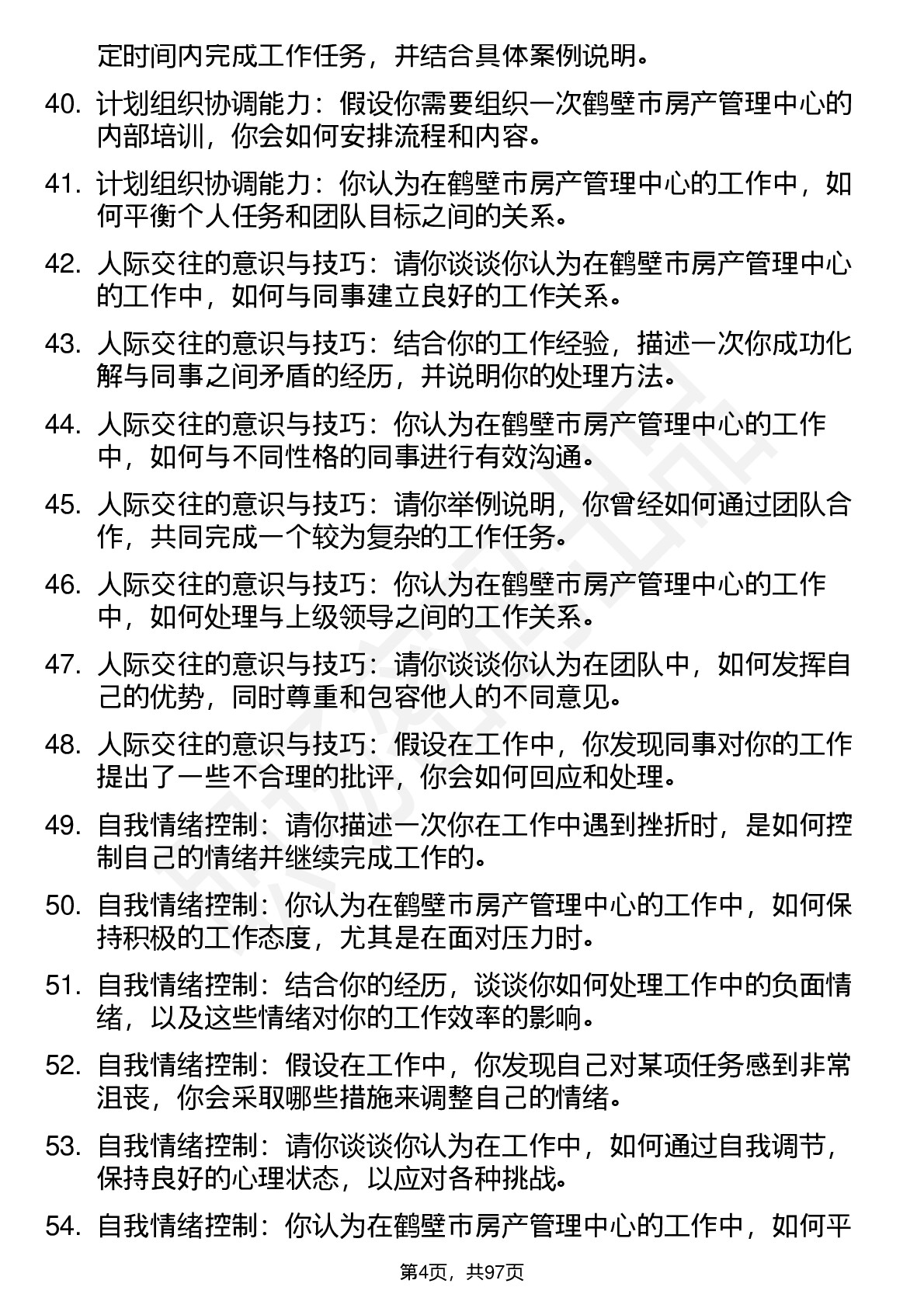 定时间内完成工作任务，并结合具体案例说明。

40. 计划组织协调能力：假设你需要组织一次鹤壁市房产管理中心的内部培训，你会如何安排流程和内容。

41. 计划组织协调能力：你认为在鹤壁市房产管理中心的工作中，如何平衡个人任务和团队目标之间的关系。

42. 人际交往的意识与技巧：请你谈谈你认为在鹤壁市房产管理中心的工作中，如何与同事建立良好的工作关系。

43. 人际交往的意识与技巧：结合你的工作经验，描述一次你成功化解与同事之间矛盾的经历，并说明你的处理方法。

44. 人际交往的意识与技巧：你认为在鹤壁市房产管理中心的工作中，如何与不同性格的同事进行有效沟通。

45. 人际交往的意识与技巧：请你举例说明，你曾经如何通过团队合作，共同完成一个较为复杂的工作任务。

46. 人际交往的意识与技巧：你认为在鹤壁市房产管理中心的工作中，如何处理与上级领导之间的工作关系。

47. 人际交往的意识与技巧：请你谈谈你认为在团队中，如何发挥自己的优势，同时尊重和包容他人的不同意见。

48. 人际交往的意识与技巧：假设在工作中，你发现同事对你的工作提出了一些不合理的批评，你会如何回应和处理。

49. 自我情绪控制：请你描述一次你在工作中遇到挫折时，是如何控制自己的情绪并继续完成工作的。

50. 自我情绪控制：你认为在鹤壁市房产管理中心的工作中，如何保持积极的工作态度，尤其是在面对压力时。

51. 自我情绪控制：结合你的经历，谈谈你如何处理工作中的负面情绪，以及这些情绪对你的工作效率的影响。

52. 自我情绪控制：假设在工作中，你发现自己对某项任务感到非常沮丧，你会采取哪些措施来调整自己的情绪。

53. 自我情绪控制：请你谈谈你认为在工作中，如何通过自我调节，保持良好的心理状态，以应对各种挑战。

54. 自我情绪控制：你认为在鹤壁市房产管理中心的工作中，如何平

第4页，共97页